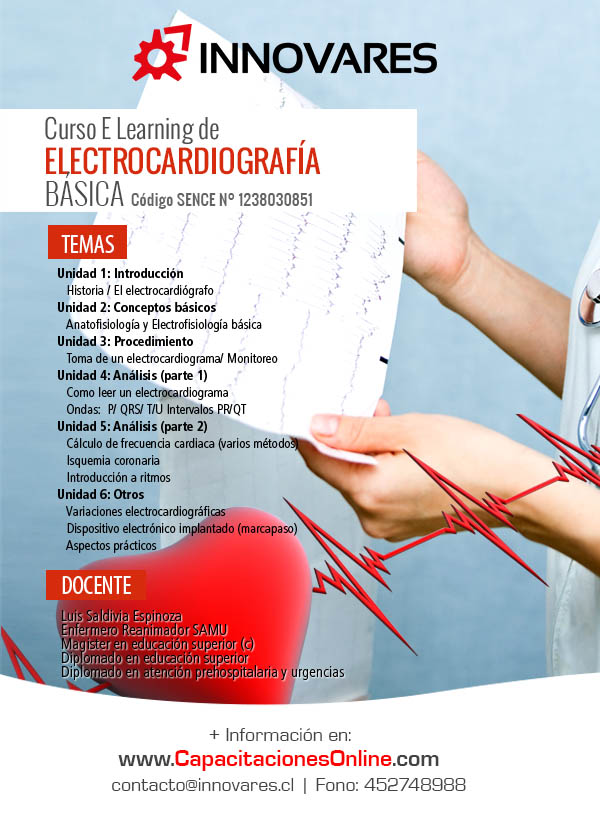 INNOVARES

Curso E Learning de
ELECTROCARDIOGRAFÍA
BÁSICA Código SENCE N° 1238030851

TEMAS

Unidad 1: Introducción
Historia / El electrocardiógrafo
Unidad 2: Conceptos básicos
Anatofisiología y Electrofisiología básica
Unidad 3: Procedimiento
Toma de un electrocardiograma/ Monitoreo
Unidad 4: Análisis (parte 1)
Como leer un electrocardiograma
Ondas: P/ QRS/ T/U Intervalos PR/QT
Unidad 5: Análisis (parte 2)
Cálculo de frecuencia cardiaca (varios métodos)
Isquemia coronaria
Introducción a ritmos
Unidad 6: Otros
Variaciones electrocardiográficas
Dispositivo electrónico implantado (marcapaso)
Aspectos prácticos

DOCENTE

Luis Saldivia Espinoza
Enfermero Reanimador SAMU
Magister en educación superior (c)
Diplomado en educación superior
Diplomado en atención prehospitalaria y urgencias

+ Información en:
www.CapacitacionesOnline.com
contacto@innovares.cl | Fono: 452748988